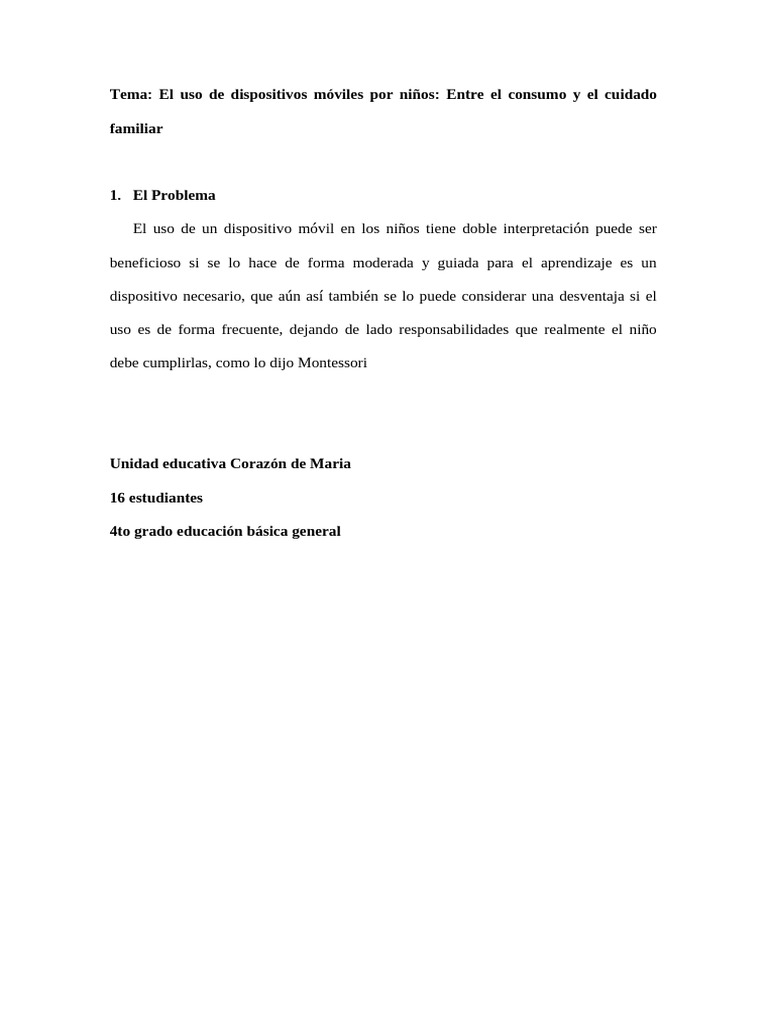 Tema: El uso de dispositivos móviles por niños: Entre el consumo y el cuidado familiar

1. El Problema

El uso de un dispositivo móvil en los niños tiene doble interpretación puede ser beneficioso si se lo hace de forma moderada y guiada para el aprendizaje es un dispositivo necesario, que aún así también se lo puede considerar una desventaja si el uso es de forma frecuente, dejando de lado responsabilidades que realmente el niño debe cumplirlas, como lo dijo Montessori

Unidad educativa Corazón de Maria

16 estudiantes

4to grado educación básica general